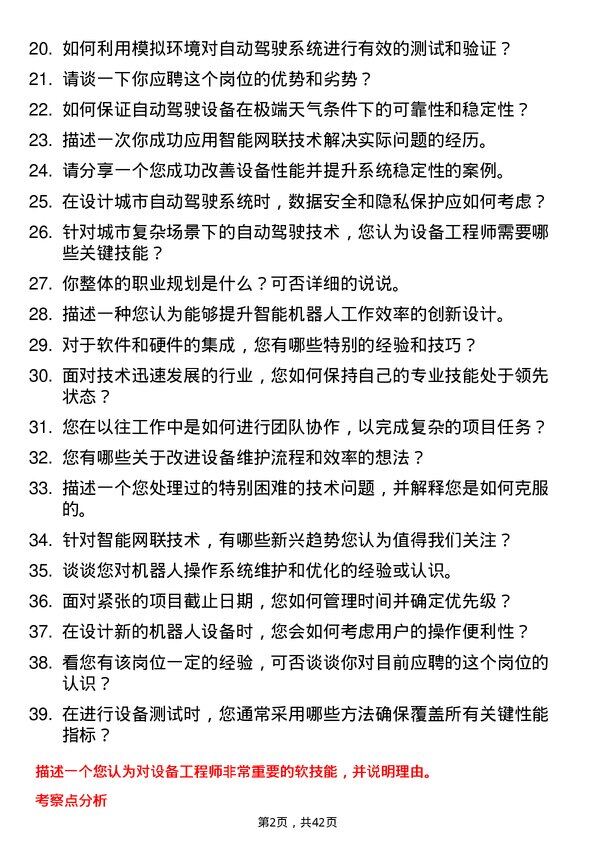 20. 如何利用模拟环境对自动驾驶系统进行有效的测试和验证？

21. 请谈一下你应聘这个岗位的优势和劣势？

22. 如何保证自动驾驶设备在极端天气条件下的可靠性和稳定性？

23. 描述一次你成功应用智能网联技术解决实际问题的经历。

24. 请分享一个您成功改善设备性能并提升系统稳定性的案例。

25. 在设计城市自动驾驶系统时，数据安全和隐私保护应如何考虑？

26. 针对城市复杂场景下的自动驾驶技术，您认为设备工程师需要哪些关键技能？

27. 你整体的职业规划是什么？可否详细的说说。

28. 描述一种您认为能够提升智能机器人工作效率的创新设计。

29. 对于软件和硬件的集成，您有哪些特别的经验和技巧？

30. 面对技术迅速发展的行业，您如何保持自己的专业技能处于领先状态？

31. 您在以往工作中是如何进行团队协作，以完成复杂的项目任务？

32. 您有哪些关于改进设备维护流程和效率的想法？

33. 描述一个您处理过的特别困难的技术问题，并解释您是如何克服的。

34. 针对智能网联技术，有哪些新兴趋势您认为值得我们关注？

35. 谈谈您对机器人操作系统维护和优化的经验或认识。

36. 面对紧张的项目截止日期，您如何管理时间并确定优先级？

37. 在设计新的机器人设备时，您会如何考虑用户的操作便利性？

38. 看您有该岗位一定的经验，可否谈谈你对目前应聘的这个岗位的认识？

39. 在进行设备测试时，您通常采用哪些方法确保覆盖所有关键性能指标？

描述一个您认为对设备工程师非常重要的软技能，并说明理由。

考察点分析

第2页，共42页